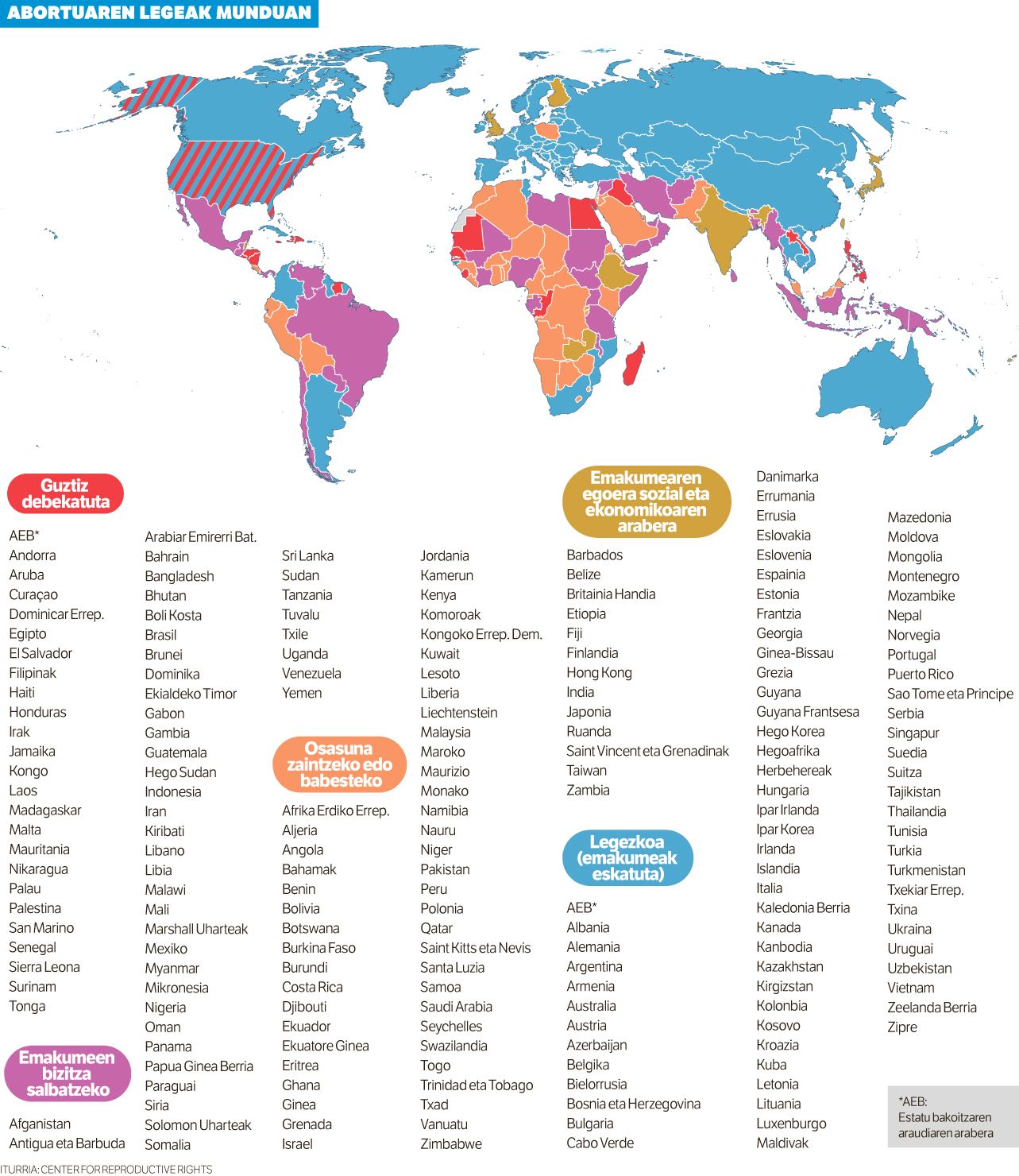 ABORTUAREN LEGEAK MUNDUAN

Guztiz debekatuta

AEB*
Andorra
Aruba
Curaçao
Dominicar Errep.
Egipto
El Salvador
Filipinak
Haiti
Honduras
Irak
Jamaika
Kongo
Laos
Madagaskar
Malta
Mauritania
Nikaragua
Palau
Palestina
San Marino
Senegal
Sierra Leona
Surinam
Tonga

Emakumeen bizitza salbatzeko

Afganistan
Antigua eta Barbuda
Arabiar Emirerri Bat.
Bahrain
Bangladesh
Bhutan
Boli Kosta
Brasil
Brunei
Dominika
Ekialdeko Timor
Gabon
Gambia
Guatemala
Hego Sudan
Indonesia
Iran
Kiribati
Libano
Libia
Malawi
Mali
Marshall Uharteak
Mexiko
Myanmar
Mikronesia
Nigeria
Oman
Panama
Papua Ginea Berria
Paraguai
Siria
Solomon Uharteak
Somalia
Sri Lanka
Sudan
Tanzania
Tuvalu
Txile
Uganda
Venezuela
Yemen

Osasuna zaintzeko edo babesteko

Afrika Erdiko Errep.
Aljeria
Angola
Bahamak
Benin
Bolivia
Botswana
Burkina Faso
Burundi
Costa Rica
Djibouti
Ekuador
Ekuatore Ginea
Eritrea
Ghana
Ginea
Grenada
Israel
Jordania
Kamerun
Kenya
Komoroak
Kongoko Errep. Dem.
Kuwait
Lesoto
Liberia
Liechtenstein
Malaysia
Maroko
Maurizio
Monako
Namibia
Nauru
Niger
Pakistan
Peru
Polonia
Qatar
Saint Kitts eta Nevis
Santa Luzia
Samoa
Saudi Arabia
Seychelles
Swazilandia
Togo
Trinidad eta Tobago
Txad
Vanuatu
Zimbabwe

Emakumearen egoera sozial eta ekonomikoaren arabera

Barbados
Belize
Britainia Handia
Etiopia
Fiji
Finlandia
Hong Kong
India
Japonia
Ruanda
Saint Vincent eta Grenadinak
Taiwan
Zambia

Legezkoa (emakumeak eskatuta)

AEB*
Albania
Alemania
Argentina
Armenia
Australia
Austria
Azerbaijan
Belgika
Bielorrusia
Bosnia eta Herzegovina
Bulgaria
Cabo Verde
Danimarka
Errumania
Errusia
Eslovakia
Eslovenia
Espainia
Estonia
Frantzia
Georgia
Ginea-Bissau
Grezia
Guyana
Guyana Frantsesa
Hego Korea
Hegoafrika
Herbehereak
Hungaria
Ipar Irlanda
Ipar Korea
Irlanda
Islandia
Italia
Kaledonia Berria
Kanada
Kanbodia
Kazakhstan
Kirgizstan
Kolonbia
Kosovo
Kroazia
Kuba
Letonia
Lituania
Luxenburgo
Maldivak
Mazedonia
Moldova
Mongolia
Montenegro
Mozambike
Nepal
Norvegia
Portugal
Puerto Rico
Sao Tome eta Principe
Serbia
Singapur
Suedia
Suitza
Tajikistan
Thailandia
Tunisia
Turkia
Turkmenistan
Txekiar Errep.
Txina
Ukraina
Uruguai
Uzbekistan
Vietnam
Zeelanda Berria
Zipre

*AEB: Estatu bakoitzaren araudiaren arabera

ITURRIA: CENTER FOR REPRODUCTIVE RIGHTS